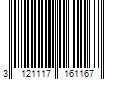 3 121117 161167